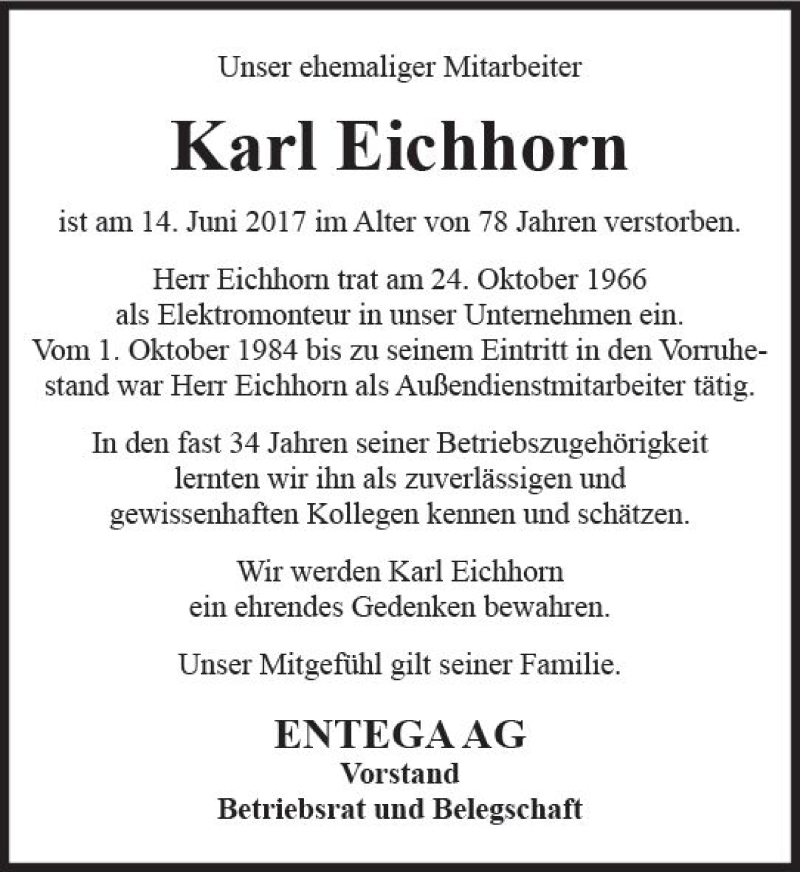 Unser ehemaliger Mitarbeiter

Karl Eichhorn

ist am 14. Juni 2017 im Alter von 78 Jahren verstorben.

Herr Eichhorn trat am 24. Oktober 1966 als Elektromonteur in unser Unternehmen ein. Vom 1. Oktober 1984 bis zu seinem Eintritt in den Vorruhestand war Herr Eichhorn als Außendienstmitarbeiter tätig.

In den fast 34 Jahren seiner Betriebszugehörigkeit lernten wir ihn als zuverlässigen und gewissenhaften Kollegen kennen und schätzen.

Wir werden Karl Eichhorn ein ehrendes Gedenken bewahren.

Unser Mitgefühl gilt seiner Familie.

ENTEGA AG
Vorstand
Betriebsrat und Belegschaft